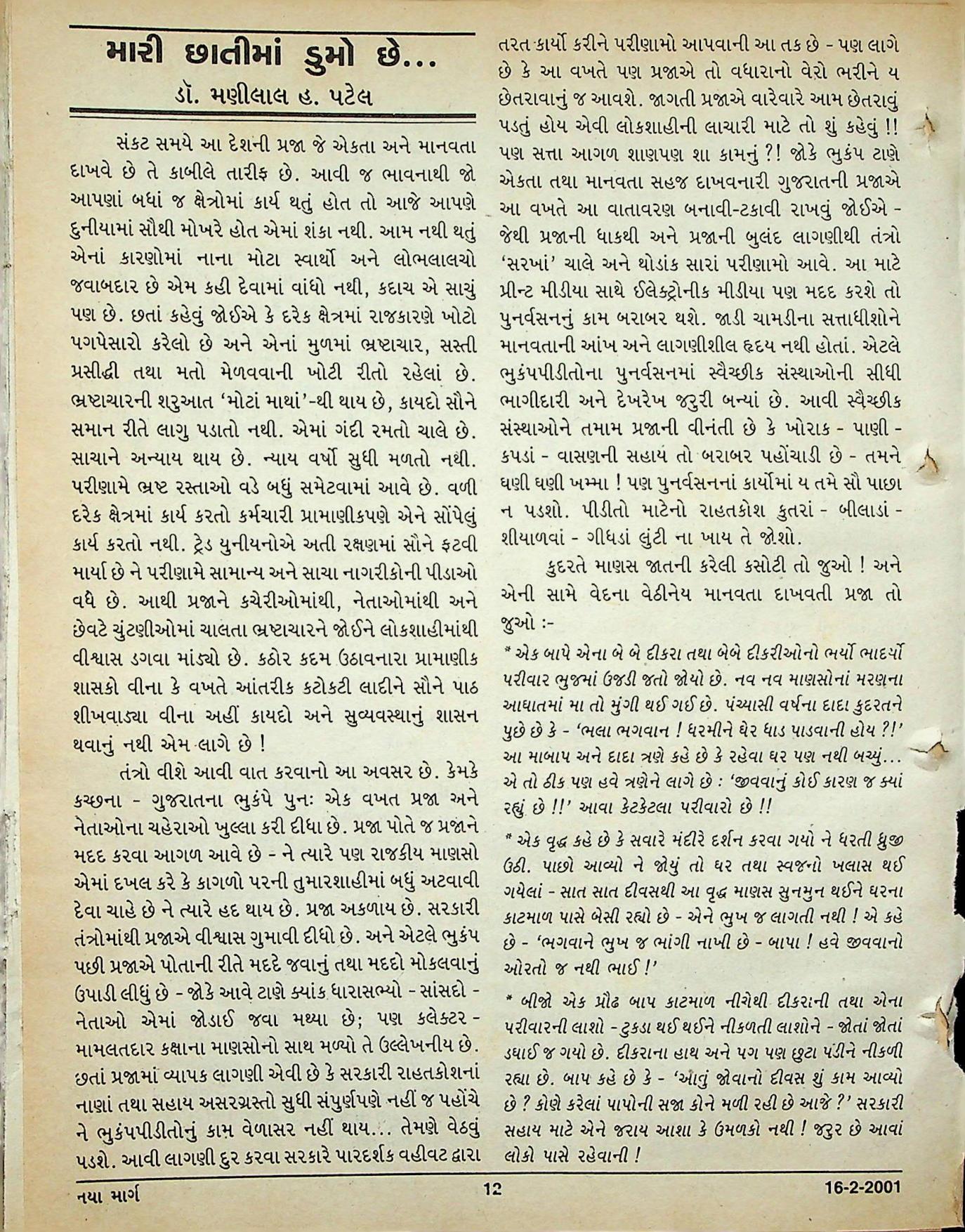 મારી છાતીમાં ડુમો છે...

ડૉ. મણીલાલ હ. પટેલ

સંકટ સમયે આ દેશની પ્રજા જે એકતા અને માનવતા દાખવે છે તે કાબીલે તારીફ છે. આવી જ ભાવનાથી જો આપણાં બધાં જ ક્ષેત્રોમાં કાર્ય થતું હોત તો આજે આપણે દુનીયામાં સૌથી મોખરે હોત એમાં શંકા નથી. આમ નથી થતું એનાં કારણોમાં નાના મોટા સ્વાર્થો અને લોભલાલચો જવાબદાર છે એમ કહી દેવામાં વાંધો નથી, કદાચ એ સાચું પણ છે. છતાં કહેવું જોઈએ કે દરેક ક્ષેત્રમાં રાજકારણે ખોટો પગપેસારો કરેલો છે અને એનાં મુળમાં ભ્રષ્ટાચાર, સસ્તી પ્રસીદ્ધી તથા મતો મેળવવાની ખોટી રીતો રહેલાં છે. ભ્રષ્ટાચારની શરુઆત 'મોટાં માથાં'-થી થાય છે, કાયદો સૌને સમાન રીતે લાગુ પડાતો નથી. એમાં ગંદી રમતો ચાલે છે. સાચાને અન્યાય થાય છે. ન્યાય વર્ષો સુધી મળતો નથી. પરીણામે ભ્રષ્ટ રસ્તાઓ વડે બધું સમેટવામાં આવે છે. વળી દરેક ક્ષેત્રમાં કાર્ય કરતો કર્મચારી પ્રામાણીકપણે એને સોંપેલું કાર્ય કરતો નથી. ટ્રેડ યુનીયનોએ અતી રક્ષણમાં સૌને ફટવી માર્યા છે ને પરીણામે સામાન્ય અને સાચા નાગરીકોની પીડાઓ વધે છે. આથી પ્રજાને કચેરીઓમાંથી, નેતાઓમાંથી અને છેવટે ચુંટણીઓમાં ચાલતા ભ્રષ્ટાચારને જોઈને લોકશાહીમાંથી વીશ્વાસ ડગવા માંડ્યો છે. કઠોર કદમ ઉઠાવનારા પ્રામાણીક શાસકો વીના કે વખતે આંતરીક કટોકટી લાદીને સૌને પાઠ શીખવાડ્યા વીના અહીં કાયદો અને સુવ્યવસ્થાનું શાસન થવાનું નથી એમ લાગે છે !

તંત્રો વીશે આવી વાત કરવાનો આ અવસર છે. કેમકે કચ્છના - ગુજરાતના ભુકંપે પુનઃ એક વખત પ્રજા અને નેતાઓના ચહેરાઓ ખુલ્લા કરી દીધા છે. પ્રજા પોતે જ પ્રજાને મદદ કરવા આગળ આવે છે - ને ત્યારે પણ રાજકીય માણસો એમાં દખલ કરે કે કાગળો પરની તુમારશાહીમાં બધું અટવાવી દેવા ચાહે છે ને ત્યારે હદ થાય છે. પ્રજા અકળાય છે. સરકારી તંત્રોમાંથી પ્રજાએ વીશ્વાસ ગુમાવી દીધો છે. અને એટલે ભુકંપ પછી પ્રજાએ પોતાની રીતે મદદે જવાનું તથા મદદો મોકલવાનું ઉપાડી લીધું છે - જોકે આવે ટાણે ક્યાંક ધારાસભ્યો - સાંસદો - નેતાઓ એમાં જોડાઈ જવા મથ્યા છે; પણ કલેક્ટર - મામલતદાર કક્ષાના માણસોનો સાથ મળ્યો તે ઉલ્લેખનીય છે. છતાં પ્રજામાં વ્યાપક લાગણી એવી છે કે સરકારી રાહતકોશનાં નાણાં તથા સહાય અસરગ્રસ્તો સુધી સંપુર્ણપણે નહીં જ પહોંચે ને ભુકંપપીડીતોનું કામ વેળાસર નહીં થાય... તેમણે વેઠવું પડશે. આવી લાગણી દુર કરવા સરકારે પારદર્શક વહીવટ દ્વારા તરત કાર્યો કરીને પરીણામો આપવાની આ તક છે - પણ લાગે છે કે આ વખતે પણ પ્રજાએ તો વધારાનો વેરો ભરીને ય છેતરાવાનું જ આવશે. જાગતી પ્રજાએ વારેવારે આમ છેતરાવું પડતું હોય એવી લોકશાહીની લાચારી માટે તો શું કહેવું !! પણ સત્તા આગળ શાણપણ શા કામનું ?! જોકે ભુકંપ ટાણે એકતા તથા માનવતા સહજ દાખવનારી ગુજરાતની પ્રજાએ આ વખતે આ વાતાવરણ બનાવી-ટકાવી રાખવું જોઈએ - જેથી પ્રજાની ધાકથી અને પ્રજાની બુલંદ લાગણીથી તંત્રો 'સરખાં' ચાલે અને થોડાંક સારાં પરીણામો આવે. આ માટે પ્રીન્ટ મીડીયા સાથે ઈલેક્ટ્રોનીક મીડીયા પણ મદદ કરશે તો પુનર્વસનનું કામ બરાબર થશે. જાડી ચામડીના સત્તાધીશોને માનવતાની આંખ અને લાગણીશીલ હૃદય નથી હોતાં. એટલે ભુકંપપીડીતોના પુનર્વસનમાં સ્વૈચ્છીક સંસ્થાઓની સીધી ભાગીદારી અને દેખરેખ જરુરી બન્યાં છે. આવી સ્વૈચ્છીક સંસ્થાઓને તમામ પ્રજાની વીનંતી છે કે ખોરાક - પાણી - કપડાં - વાસણની સહાય તો બરાબર પહોંચાડી છે - તમને ઘણી ઘણી ખમ્મા ! પણ પુનર્વસનનાં કાર્યોમાં ય તમે સૌ પાછા ન પડશો. પીડીતો માટેનો રાહતકોશ કુતરાં - બીલાડાં - શીયાળવાં - ગીધડાં લુંટી ના ખાય તે જોશો.

કુદરતે માણસ જાતની કરેલી કસોટી તો જુઓ ! અને એની સામે વેદના વેઠીનેય માનવતા દાખવતી પ્રજા તો જુઓ :-

* એક બાપે એના બે બે દીકરા તથા બેબે દીકરીઓનો ભર્યો ભાદર્યો પરીવાર ભુજમાં ઉજડી જતો જોયો છે. નવ નવ માણસોનાં મરણના આઘાતમાં મા તો મુંગી થઈ ગઈ છે. પંચ્યાસી વર્ષના દાદા કુદરતને પુછે છે કે - 'ભલા ભગવાન ! ધરમીને ઘેર ધાડ પાડવાની હોય ?!' આ માબાપ અને દાદા ત્રણે કહે છે કે રહેવા ઘર પણ નથી બચ્યું... એ તો ઠીક પણ હવે ત્રણેને લાગે છે : 'જીવવાનું કોઈ કારણ જ ક્યાં રહ્યું છે !!' આવા કેટકેટલા પરીવારો છે !!

* એક વૃદ્ધ કહે છે કે સવારે મંદીરે દર્શન કરવા ગયો ને ધરતી ધ્રુજી ઉઠી. પાછો આવ્યો ને જોયું તો ઘર તથા સ્વજનો ખલાસ થઈ ગયેલાં - સાત સાત દીવસથી આ વૃદ્ધ માણસ સુનમુન થઈને ઘરના કાટમાળ પાસે બેસી રહ્યો છે - એને ભુખ જ લાગતી નથી ! એ કહે છે - 'ભગવાને ભુખ જ ભાંગી નાખી છે - બાપા ! હવે જીવવાનો ઓરતો જ નથી ભાઈ !'

* બીજો એક પ્રૌઢ બાપ કાટમાળ નીચેથી દીકરાની તથા એના પરીવારની લાશો - ટુકડા થઈ થઈને નીકળતી લાશોને - જોતાં જોતાં ડઘાઈ જ ગયો છે. દીકરાના હાથ અને પગ પણ છુટા પડીને નીકળી રહ્યા છે. બાપ કહે છે કે - 'આવું જોવાનો દીવસ શું કામ આવ્યો છે ? કોણે કરેલાં પાપોની સજા કોને મળી રહી છે આજે ?' સરકારી સહાય માટે એને જરાય આશા કે ઉમળકો નથી ! જરુર છે આવાં લોકો પાસે રહેવાની !

નયા માર્ગ 12 16-2-2001